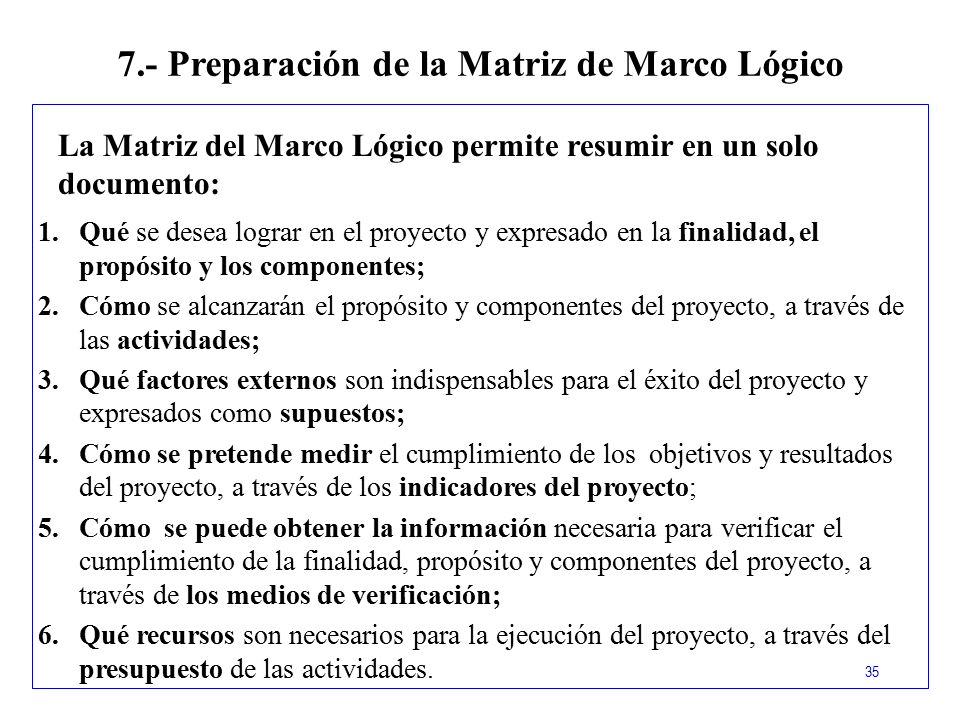 7.- Preparación de la Matriz de Marco Lógico

La Matriz del Marco Lógico permite resumir en un solo documento:

1. Qué se desea lograr en el proyecto y expresado en la finalidad, el propósito y los componentes;
2. Cómo se alcanzarán el propósito y componentes del proyecto, a través de las actividades;
3. Qué factores externos son indispensables para el éxito del proyecto y expresados como supuestos;
4. Cómo se pretende medir el cumplimiento de los objetivos y resultados del proyecto, a través de los indicadores del proyecto;
5. Cómo se puede obtener la información necesaria para verificar el cumplimiento de la finalidad, propósito y componentes del proyecto, a través de los medios de verificación;
6. Qué recursos son necesarios para la ejecución del proyecto, a través del presupuesto de las actividades.

35